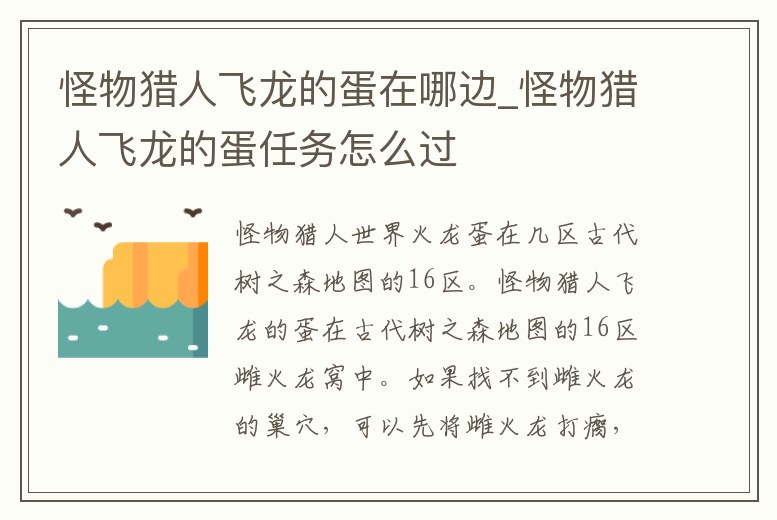 怪物猎人飞龙的蛋在哪边_怪物猎人飞龙的蛋任务怎么过

怪物猎人世界火龙蛋在几区古代树之森地图的16区。怪物猎人飞龙的蛋在古代树之森地图的16区雌火龙窝中。如果找不到雌火龙的巢穴，可以先将雌火龙打瘸，